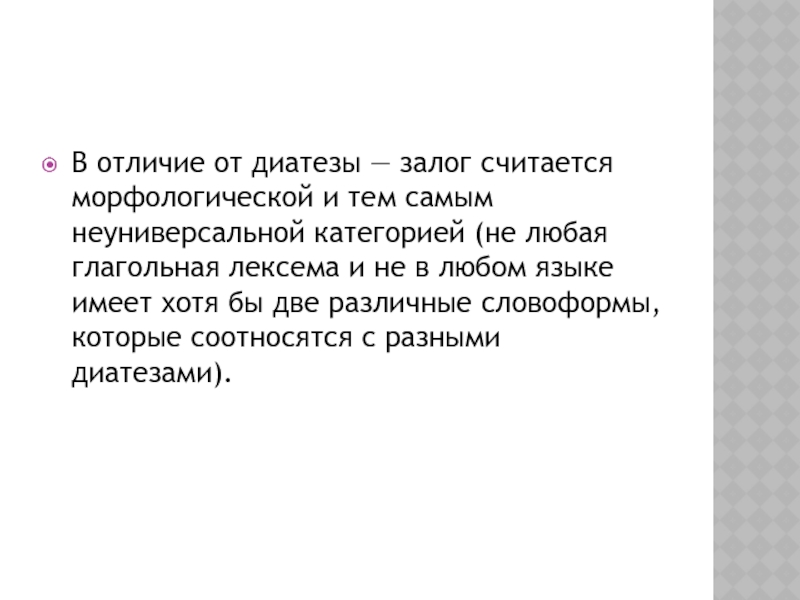 • В отличие от диатезы — залог считается морфологической и тем самым неуниверсальной категорией (не любая глагольная лексема и не в любом языке имеет хотя бы две различные словоформы, которые соотносятся с разными диатезами).